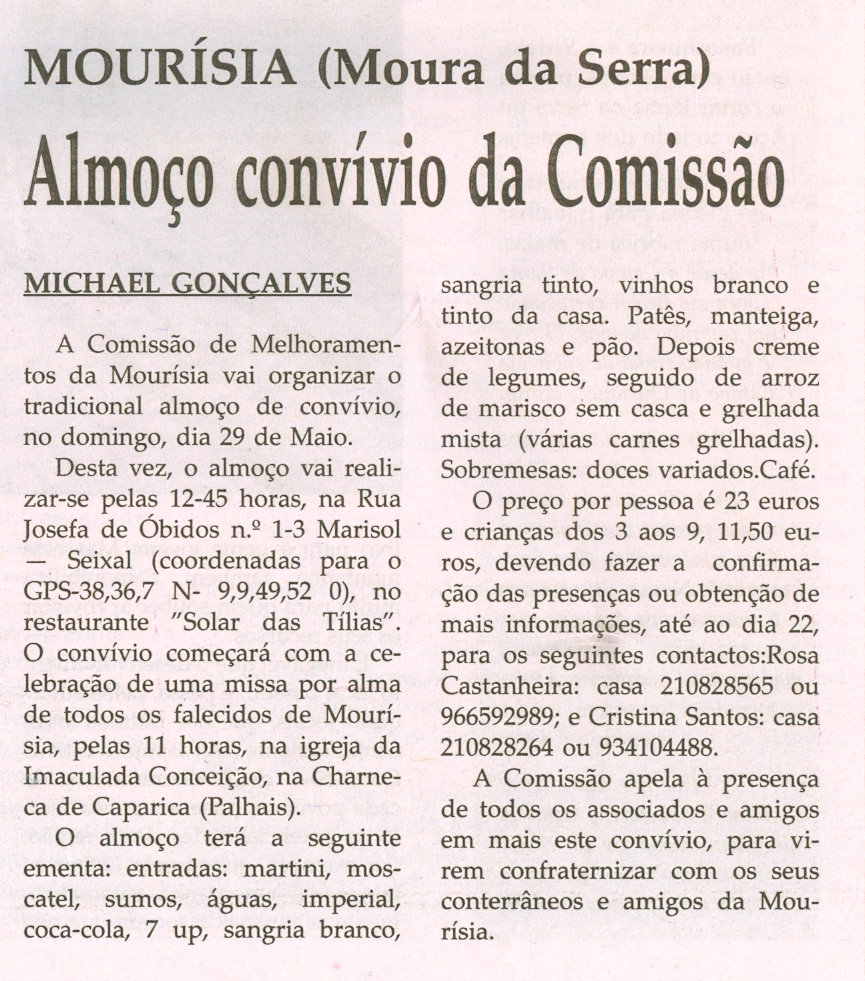 MOURÍSIA (Moura da Serra)

Almoço convívio da Comissão

MICHAEL GONÇALVES

A Comissão de Melhoramentos da Mourísia vai organizar o tradicional almoço de convívio, no domingo, dia 29 de Maio.

Desta vez, o almoço vai realizar-se pelas 12-45 horas, na Rua Josefa de Óbidos n.º 1-3 Marisol — Seixal (coordenadas para o GPS-38,36,7 N- 9,9,49,52 0), no restaurante "Solar das Tílias". O convívio começará com a celebração de uma missa por alma de todos os falecidos de Mourísia, pelas 11 horas, na igreja da Imaculada Conceição, na Charneca de Caparica (Palhais).

O almoço terá a seguinte ementa: entradas: martini, moscatel, sumos, águas, imperial, coca-cola, 7 up, sangria branco, sangria tinto, vinhos branco e tinto da casa. Patês, manteiga, azeitonas e pão. Depois creme de legumes, seguido de arroz de marisco sem casca e grelhada mista (várias carnes grelhadas). Sobremesas: doces variados.Café.

O preço por pessoa é 23 euros e crianças dos 3 aos 9, 11,50 euros, devendo fazer a confirmação das presenças ou obtenção de mais informações, até ao dia 22, para os seguintes contactos:Rosa Castanheira: casa 210828565 ou 966592989; e Cristina Santos: casa 210828264 ou 934104488.

A Comissão apela à presença de todos os associados e amigos em mais este convívio, para virem confraternizar com os seus conterrâneos e amigos da Mourísia.